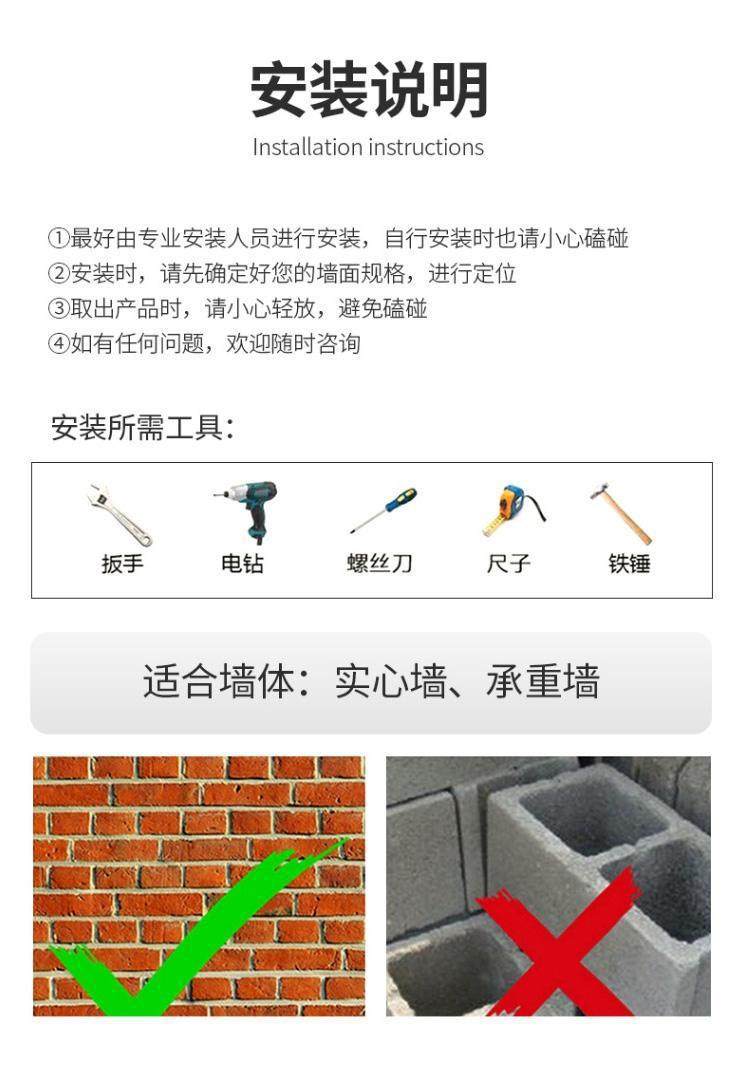 安装说明

Installation instructions

①最好由专业安装人员进行安装，自行安装时也请小心磕碰
②安装时，请先确定好您的墙面规格，进行定位
③取出产品时，请小心轻放，避免磕碰
④如有任何问题，欢迎随时咨询

安装所需工具：

扳手 电钻 螺丝刀 尺子 铁锤

适合墙体：实心墙、承重墙